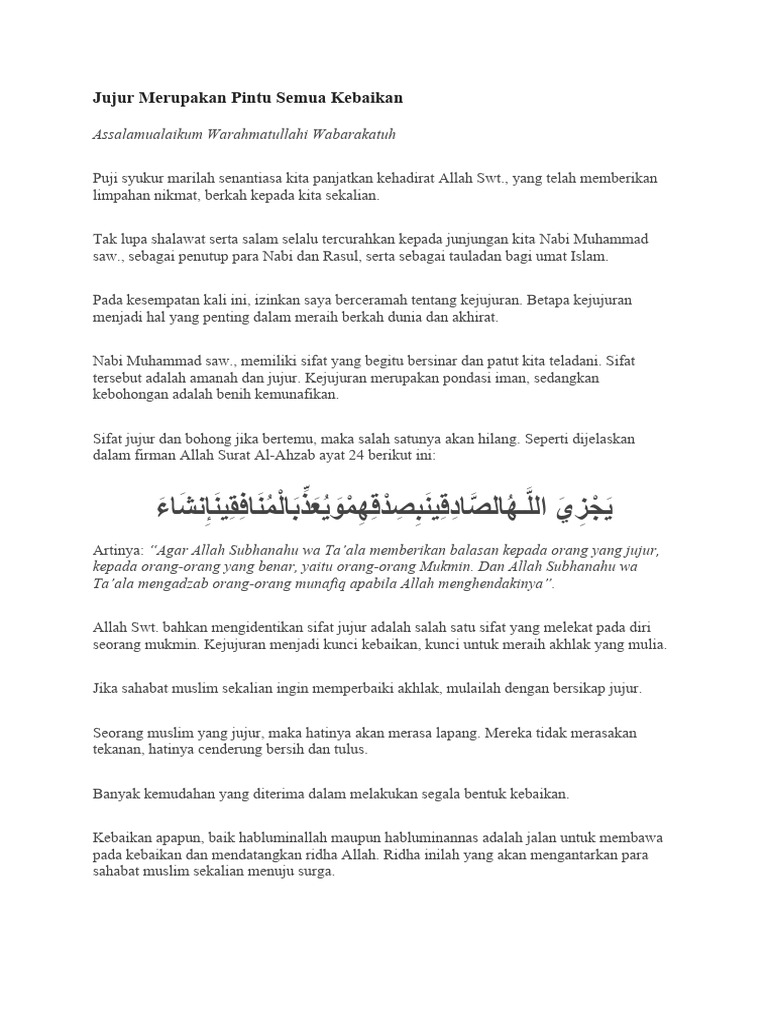 Jujur Merupakan Pintu Semua Kebaikan

Assalamualaikum Warahmatullahi Wabarakatuh

Puji syukur marilah senantiasa kita panjatkan kehadirat Allah Swt., yang telah memberikan limpahan nikmat, berkah kepada kita sekalian.

Tak lupa shalawat serta salam selalu tercurahkan kepada junjungan kita Nabi Muhammad saw., sebagai penutup para Nabi dan Rasul, serta sebagai tauladan bagi umat Islam.

Pada kesempatan kali ini, izinkan saya berceramah tentang kejujuran. Betapa kejujuran menjadi hal yang penting dalam meraih berkah dunia dan akhirat.

Nabi Muhammad saw., memiliki sifat yang begitu bersinar dan patut kita teladani. Sifat tersebut adalah amanah dan jujur. Kejujuran merupakan pondasi iman, sedangkan kebohongan adalah benih kemunafikan.

Sifat jujur dan bohong jika bertemu, maka salah satunya akan hilang. Seperti dijelaskan dalam firman Allah Surat Al-Ahzab ayat 24 berikut ini:

يَجْزِيَ اللَّـهُالصَّادِقِينَبِصِدْقِهِمْوَيُعَذِّبَالْمُنَافِقِينَإِنشَاءَ

Artinya: "Agar Allah Subhanahu wa Ta'ala memberikan balasan kepada orang yang jujur, kepada orang-orang yang benar, yaitu orang-orang Mukmin. Dan Allah Subhanahu wa Ta'ala mengadzab orang-orang munafiq apabila Allah menghendakinya".

Allah Swt. bahkan mengidentikan sifat jujur adalah salah satu sifat yang melekat pada diri seorang mukmin. Kejujuran menjadi kunci kebaikan, kunci untuk meraih akhlak yang mulia.

Jika sahabat muslim sekalian ingin memperbaiki akhlak, mulailah dengan bersikap jujur.

Seorang muslim yang jujur, maka hatinya akan merasa lapang. Mereka tidak merasakan tekanan, hatinya cenderung bersih dan tulus.

Banyak kemudahan yang diterima dalam melakukan segala bentuk kebaikan.

Kebaikan apapun, baik habluminallah maupun habluminannas adalah jalan untuk membawa pada kebaikan dan mendatangkan ridha Allah. Ridha inilah yang akan mengantarkan para sahabat muslim sekalian menuju surga.